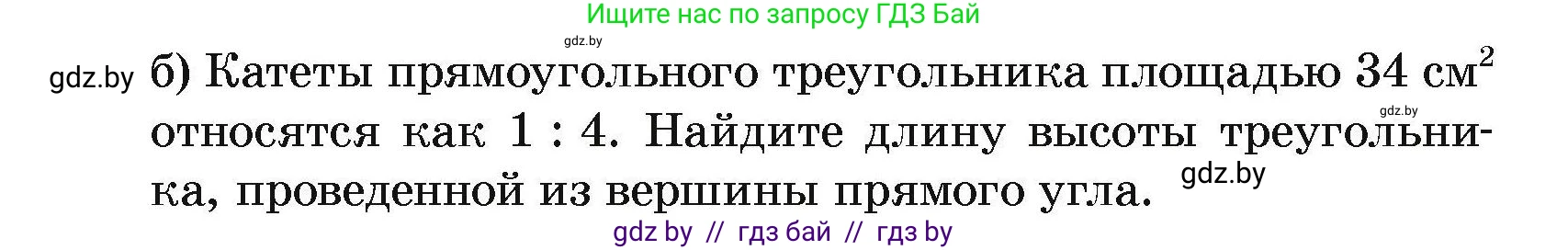 Ищите нас по запросу ГДЗ Бай

gdz.by

gdz.by б) Катеты прямоугольного треугольника площадью 34 $см^2$ относятся как 1 : 4. Найдите длину высоты треугольника, проведенной из вершины прямого угла.

gdz.by

gdz.by

gdz by // гдз бай // гдз by